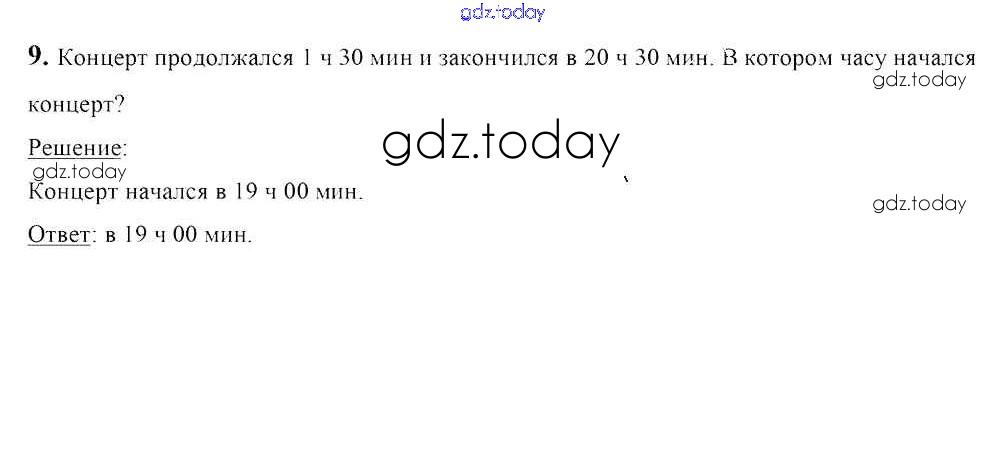 9. Концерт продолжался 1 ч 30 мин и закончился в 20 ч 30 мин. В котором часу начался концерт?

Решение:

Концерт начался в 19 ч 00 мин.

Ответ: в 19 ч 00 мин.

gdz.today